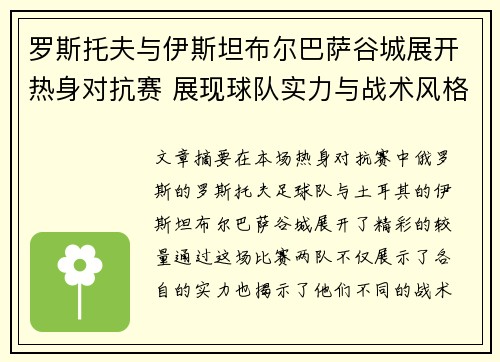 罗斯托夫与伊斯坦布尔巴萨谷城展开热身对抗赛 展现球队实力与战术风格

文章摘要在本场热身对抗赛中俄罗斯的罗斯托夫足球队与土耳其的伊斯坦布尔巴萨谷城展开了精彩的较量通过这场比赛两队不仅展示了各自的实力也揭示了他们不同的战术